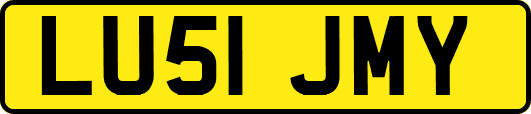 LU51 JMY